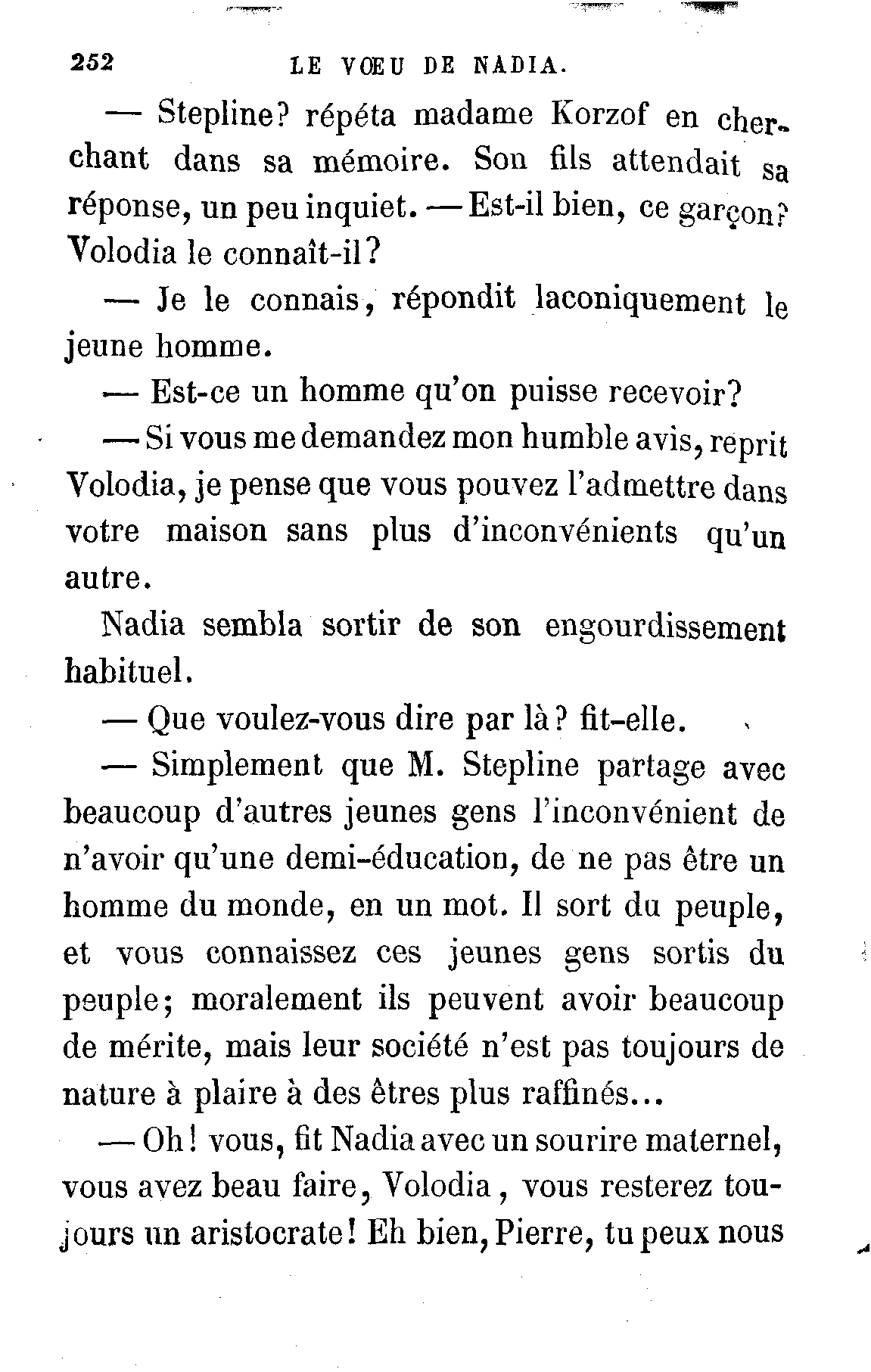 252 LE VŒU DE NADIA.

— Stepline? répéta madame Korzof en cherchant dans sa mémoire. Son fils attendait sa réponse, un peu inquiet. — Est-il bien, ce garçon? Volodia le connaît-il?

— Je le connais, répondit laconiquement le jeune homme.

— Est-ce un homme qu'on puisse recevoir?

— Si vous me demandez mon humble avis, reprit Volodia, je pense que vous pouvez l'admettre dans votre maison sans plus d'inconvénients qu'un autre.

Nadia sembla sortir de son engourdissement habituel.

— Que voulez-vous dire par là? fit-elle.

— Simplement que M. Stepline partage avec beaucoup d'autres jeunes gens l'inconvénient de n'avoir qu'une demi-éducation, de ne pas être un homme du monde, en un mot. Il sort du peuple, et vous connaissez ces jeunes gens sortis du peuple; moralement ils peuvent avoir beaucoup de mérite, mais leur société n'est pas toujours de nature à plaire à des êtres plus raffinés...

— Oh! vous, fit Nadia avec un sourire maternel, vous avez beau faire, Volodia, vous resterez toujours un aristocrate! Eh bien, Pierre, tu peux nous